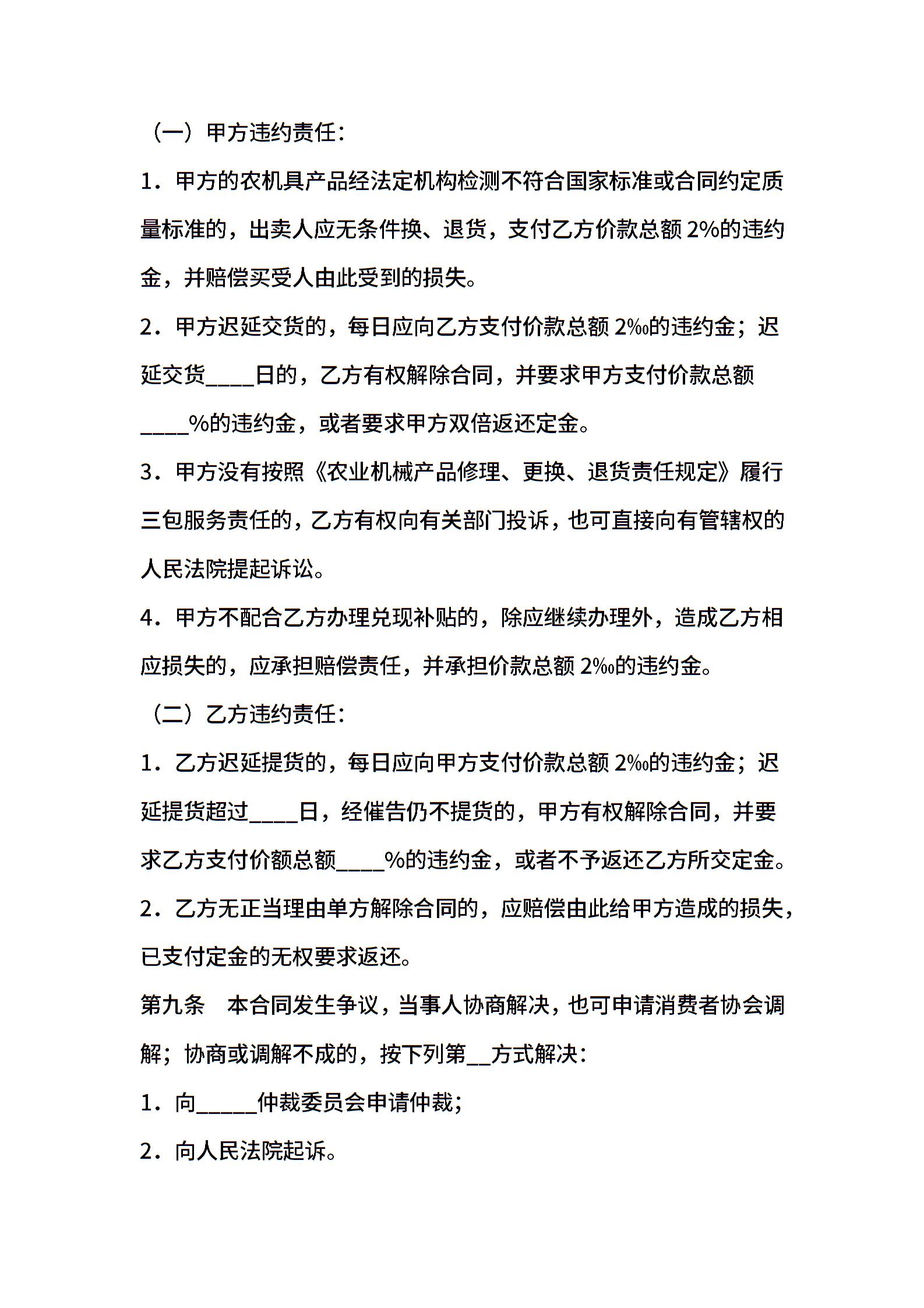 （一）甲方违约责任：

1．甲方的农机具产品经法定机构检测不符合国家标准或合同约定质量标准的，出卖人应无条件换、退货，支付乙方价款总额 2%的违约金，并赔偿买受人由此受到的损失。

2．甲方迟延交货的，每日应向乙方支付价款总额 2‰的违约金；迟延交货____日的，乙方有权解除合同，并要求甲方支付价款总额____%的违约金，或者要求甲方双倍返还定金。

3．甲方没有按照《农业机械产品修理、更换、退货责任规定》履行三包服务责任的，乙方有权向有关部门投诉，也可直接向有管辖权的人民法院提起诉讼。

4．甲方不配合乙方办理兑现补贴的，除应继续办理外，造成乙方相应损失的，应承担赔偿责任，并承担价款总额 2‰的违约金。

（二）乙方违约责任：

1．乙方迟延提货的，每日应向甲方支付价款总额 2‰的违约金；迟延提货超过____日，经催告仍不提货的，甲方有权解除合同，并要求乙方支付价额总额____%的违约金，或者不予返还乙方所交定金。

2．乙方无正当理由单方解除合同的，应赔偿由此给甲方造成的损失，已支付定金的无权要求返还。

第九条　本合同发生争议，当事人协商解决，也可申请消费者协会调解；协商或调解不成的，按下列第__方式解决：

1．向_____仲裁委员会申请仲裁；

2．向人民法院起诉。